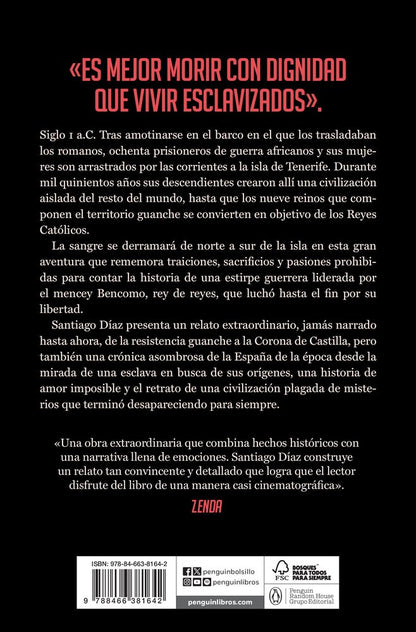 «ES MEJOR MORIR CON DIGNIDAD QUE VIVIR ESCLAVIZADOS».

Siglo I a.C. Tras amotinarse en el barco en el que los trasladaban los romanos, ochenta prisioneros de guerra africanos y sus mujeres son arrastrados por las corrientes a la isla de Tenerife. Durante mil quinientos años sus descendientes crearon allí una civilización aislada del resto del mundo, hasta que los nueve reinos que componen el territorio guanche se convierten en objetivo de los Reyes Católicos.

La sangre se derramará de norte a sur de la isla en esta gran aventura que rememora traiciones, sacrificios y pasiones prohibidas para contar la historia de una estirpe guerrera liderada por el mencey Bencomo, rey de reyes, que luchó hasta el fin por su libertad.

Santiago Díaz presenta un relato extraordinario, jamás narrado hasta ahora, de la resistencia guanche a la Corona de Castilla, pero también una crónica asombrosa de la España de la época desde la mirada de una esclava en busca de sus orígenes, una historia de amor imposible y el retrato de una civilización plagada de misterios que terminó desapareciendo para siempre.

«Una obra extraordinaria que combina hechos históricos con una narrativa llena de emociones. Santiago Díaz construye un relato tan convincente y detallado que logra que el lector disfrute del libro de una manera casi cinematográfica».

ZENDA

ISBN: 978-84-663-8164-2

9 788466 381642

penguinbolsillo

penguinlibros

penguinlibros.com

FSC

BOSQUES PARA TODOS PARA SIEMPRE

Penguin Random House Grupo Editorial